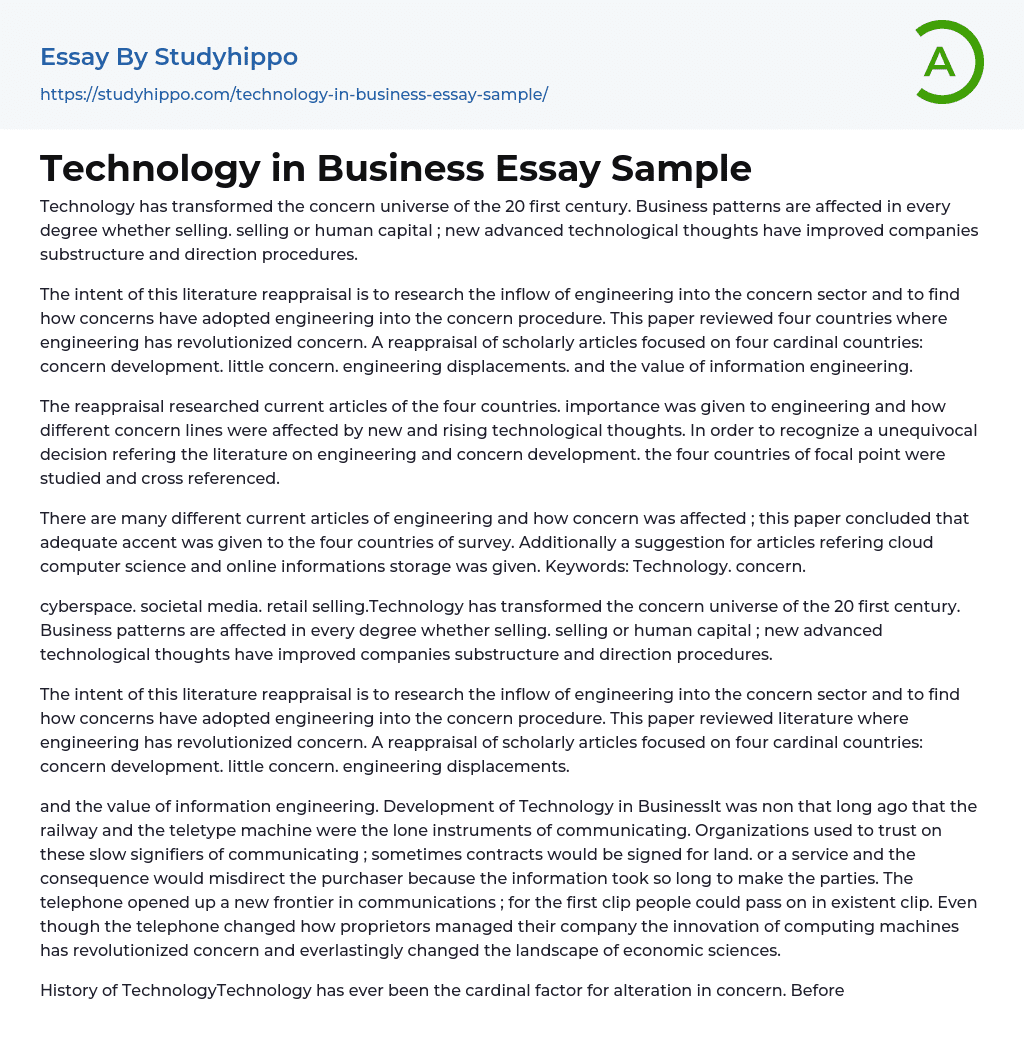 Essay By Studyhippo

https://studyhippo.com/technology-in-business-essay-sample/

A

Technology in Business Essay Sample

Technology has transformed the concern universe of the 20 first century. Business patterns are affected in every degree whether selling. selling or human capital ; new advanced technological thoughts have improved companies substructure and direction procedures.

The intent of this literature reappraisal is to research the inflow of engineering into the concern sector and to find how concerns have adopted engineering into the concern procedure. This paper reviewed four countries where engineering has revolutionized concern. A reappraisal of scholarly articles focused on four cardinal countries: concern development. little concern. engineering displacements. and the value of information engineering.

The reappraisal researched current articles of the four countries. importance was given to engineering and how different concern lines were affected by new and rising technological thoughts. In order to recognize a unequivocal decision refering the literature on engineering and concern development. the four countries of focal point were studied and cross referenced.

There are many different current articles of engineering and how concern was affected ; this paper concluded that adequate accent was given to the four countries of survey. Additionally a suggestion for articles refering cloud computer science and online informations storage was given. Keywords: Technology. concern.

cyberspace. societal media. retail selling.Technology has transformed the concern universe of the 20 first century. Business patterns are affected in every degree whether selling. selling or human capital ; new advanced technological thoughts have improved companies substructure and direction procedures.

The intent of this literature reappraisal is to research the inflow of engineering into the concern sector and to find how concerns have adopted engineering into the concern procedure. This paper reviewed literature where engineering has revolutionized concern. A reappraisal of scholarly articles focused on four cardinal countries: concern development. little concern. engineering displacements.

and the value of information engineering. Development of Technology in BusinessIt was non that long ago that the railway and the teletype machine were the lone instruments of communicating. Organizations used to trust on these slow signifiers of communicating ; sometimes contracts would be signed for land. or a service and the consequence would misdirect the purchaser because the information took so long to make the parties. The telephone opened up a new frontier in communications ; for the first clip people could pass on in existent clip. Even though the telephone changed how proprietors managed their company the innovation of computing machines has revolutionized concern and everlastingly changed the landscape of economic sciences.

History of TechnologyTechnology has ever been the cardinal factor for alteration in concern. Before